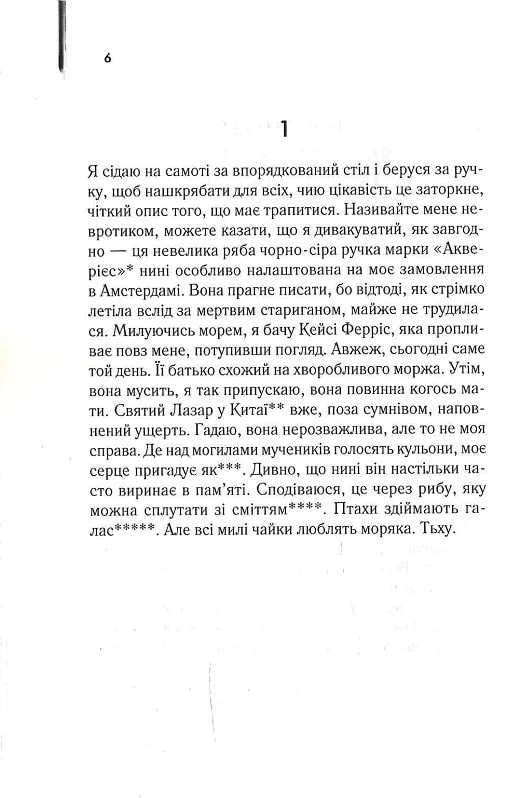 6

1

Я сідаю на самоті за впорядкований стіл і беруся за ручку, щоб нашкрябати для всіх, чию цікавість це заторкне, чіткий опис того, що має трапитися. Називайте мене невротиком, можете казати, що я дивакуватий, як завгодно — ця невелика ряба чорно-сіра ручка марки «Акверієс»* нині особливо налаштована на моє замовлення в Амстердамі. Вона прагне писати, бо відтоді, як стрімко летіла вслід за мертвим стариганом, майже не трудилася. Милуючись морем, я бачу Кейсі Ферріс, яка пропливає повз мене, потупивши погляд. Авжеж, сьогодні саме той день. Її батько схожий на хворобливого моржа. Утім, вона мусить, я так припускаю, вона повинна когось мати. Святий Лазар у Китаї** вже, поза сумнівом, наповнений ущерть. Гадаю, вона нерозважлива, але то не моя справа. Де над могилами мучеників голосять кульони, моє серце пригадує як***. Дивно, що нині він настільки часто виринає в пам'яті. Сподіваюся, це через рибу, яку можна сплутати зі сміттям****. Птахи здіймають галас*****. Але всі милі чайки люблять моряка. Тьху.